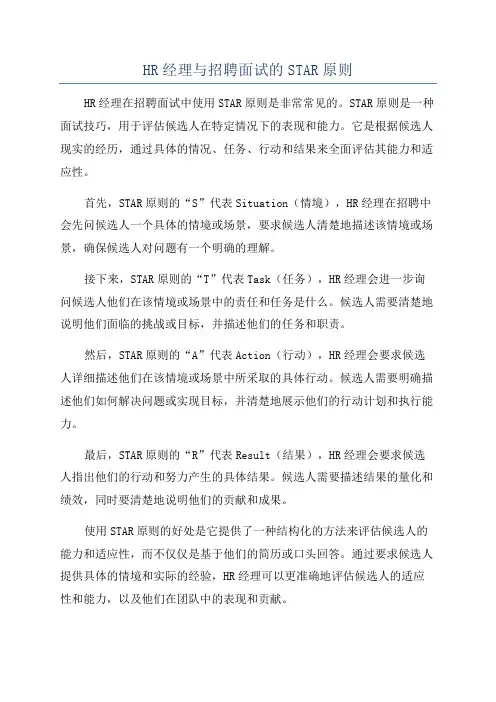 HR经理与招聘面试的STAR原则

HR经理在招聘面试中使用STAR原则是非常常见的。STAR原则是一种面试技巧，用于评估候选人在特定情况下的表现和能力。它是根据候选人现实的经历，通过具体的情况、任务、行动和结果来全面评估其能力和适应性。

首先，STAR原则的“S”代表Situation（情境），HR经理在招聘中会先问候选人一个具体的情境或场景，要求候选人清楚地描述该情境或场景，确保候选人对问题有一个明确的理解。

接下来，STAR原则的“T”代表Task（任务），HR经理会进一步询问候选人他们在该情境或场景中的责任和任务是什么。候选人需要清楚地说明他们面临的挑战或目标，并描述他们的任务和职责。

然后，STAR原则的“A”代表Action（行动），HR经理会要求候选人详细描述他们在该情境或场景中所采取的具体行动。候选人需要明确描述他们如何解决问题或实现目标，并清楚地展示他们的行动计划和执行能力。

最后，STAR原则的“R”代表Result（结果），HR经理会要求候选人指出他们的行动和努力产生的具体结果。候选人需要描述结果的量化和绩效，同时要清楚地说明他们的贡献和成果。

使用STAR原则的好处是它提供了一种结构化的方法来评估候选人的能力和适应性，而不仅仅是基于他们的简历或口头回答。通过要求候选人提供具体的情境和实际的经验，HR经理可以更准确地评估候选人的适应性和能力，以及他们在团队中的表现和贡献。